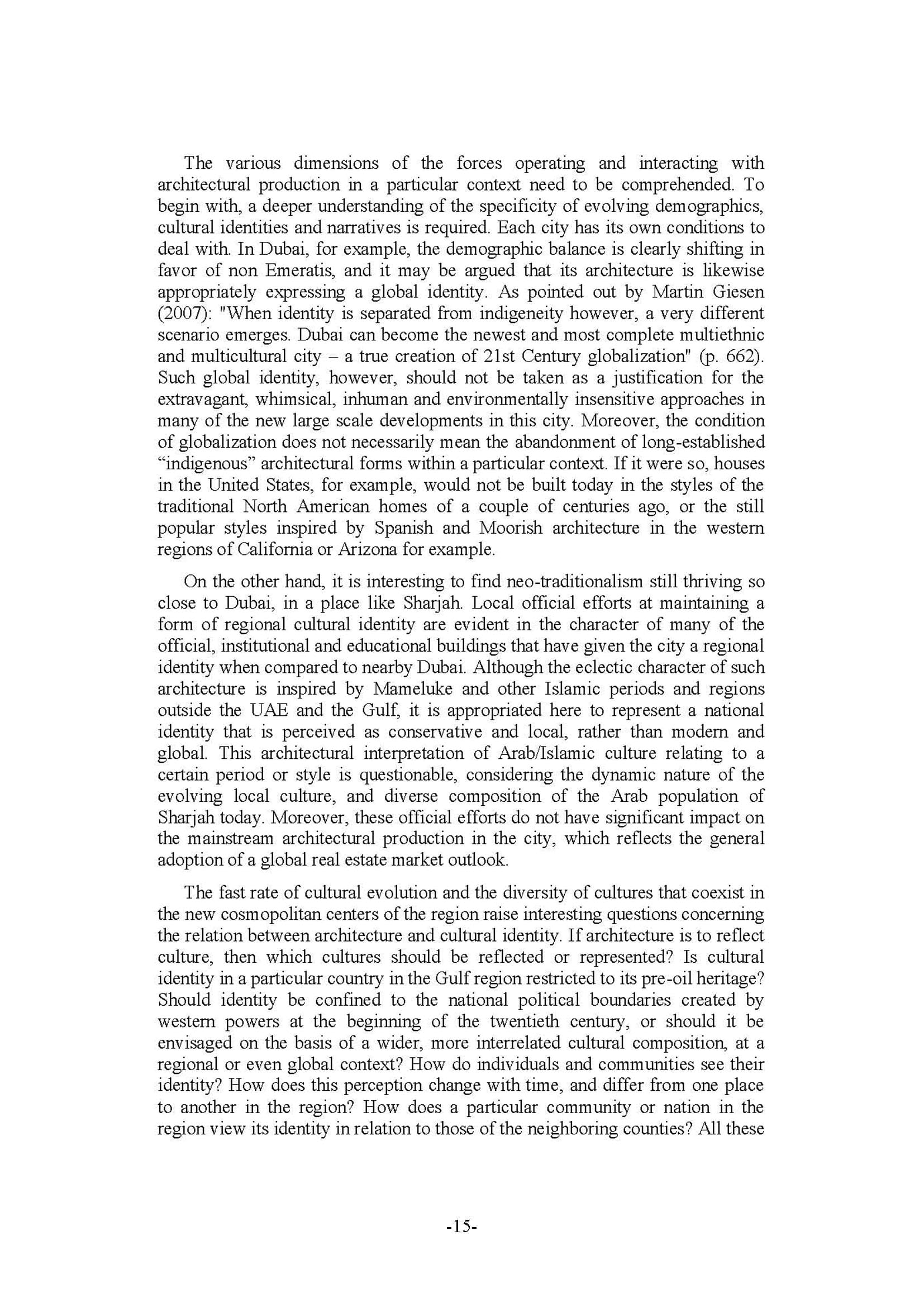 The various dimensions of the forces operating and interacting with architectural production in a particular context need to be comprehended. To begin with, a deeper understanding of the specificity of evolving demographics, cultural identities and narratives is required. Each city has its own conditions to deal with. In Dubai, for example, the demographic balance is clearly shifting in favor of non Emeratis, and it may be argued that its architecture is likewise appropriately expressing a global identity. As pointed out by Martin Giesen (2007): "When identity is separated from indigeneity however, a very different scenario emerges. Dubai can become the newest and most complete multiethnic and multicultural city – a true creation of 21st Century globalization" (p. 662). Such global identity, however, should not be taken as a justification for the extravagant, whimsical, inhuman and environmentally insensitive approaches in many of the new large scale developments in this city. Moreover, the condition of globalization does not necessarily mean the abandonment of long-established “indigenous” architectural forms within a particular context. If it were so, houses in the United States, for example, would not be built today in the styles of the traditional North American homes of a couple of centuries ago, or the still popular styles inspired by Spanish and Moorish architecture in the western regions of California or Arizona for example.

On the other hand, it is interesting to find neo-traditionalism still thriving so close to Dubai, in a place like Sharjah. Local official efforts at maintaining a form of regional cultural identity are evident in the character of many of the official, institutional and educational buildings that have given the city a regional identity when compared to nearby Dubai. Although the eclectic character of such architecture is inspired by Mameluke and other Islamic periods and regions outside the UAE and the Gulf, it is appropriated here to represent a national identity that is perceived as conservative and local, rather than modern and global. This architectural interpretation of Arab/Islamic culture relating to a certain period or style is questionable, considering the dynamic nature of the evolving local culture, and diverse composition of the Arab population of Sharjah today. Moreover, these official efforts do not have significant impact on the mainstream architectural production in the city, which reflects the general adoption of a global real estate market outlook.

The fast rate of cultural evolution and the diversity of cultures that coexist in the new cosmopolitan centers of the region raise interesting questions concerning the relation between architecture and cultural identity. If architecture is to reflect culture, then which cultures should be reflected or represented? Is cultural identity in a particular country in the Gulf region restricted to its pre-oil heritage? Should identity be confined to the national political boundaries created by western powers at the beginning of the twentieth century, or should it be envisaged on the basis of a wider, more interrelated cultural composition, at a regional or even global context? How do individuals and communities see their identity? How does this perception change with time, and differ from one place to another in the region? How does a particular community or nation in the region view its identity in relation to those of the neighboring counties? All these

-15-